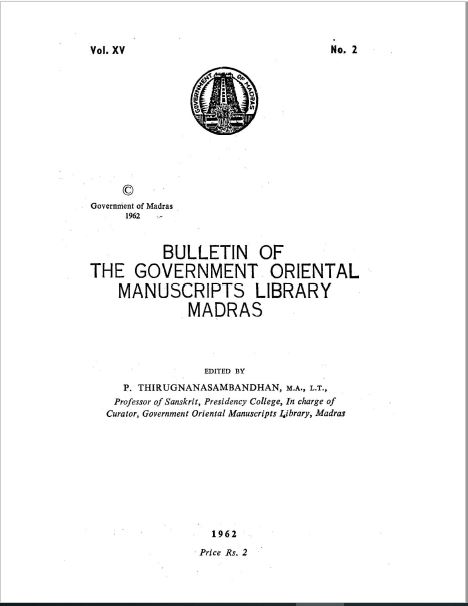 Vol. XV

No. 2

GOVERNMENT OF MADRAS

©
Government of Madras
1962

BULLETIN OF
THE GOVERNMENT ORIENTAL
MANUSCRIPTS LIBRARY
MADRAS

EDITED BY

P. THIRUGNANASAMBANDHAN, M.A., L.T.,
Professor of Sanskrit, Presidency College, In charge of Curator, Government Oriental Manuscripts Library, Madras

1962

Price Rs. 2